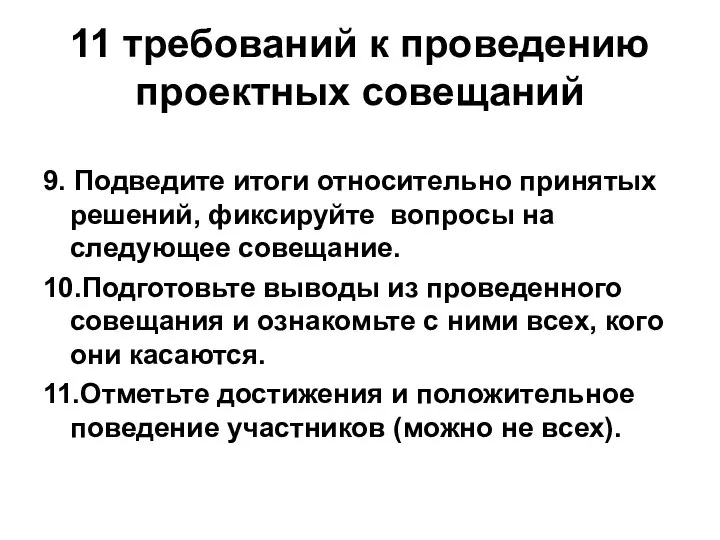 11 требований к проведению проектных совещаний

9. Подведите итоги относительно принятых решений, фиксируйте вопросы на следующее совещание.

10.Подготовьте выводы из проведенного совещания и ознакомьте с ними всех, кого они касаются.

11.Отметьте достижения и положительное поведение участников (можно не всех).